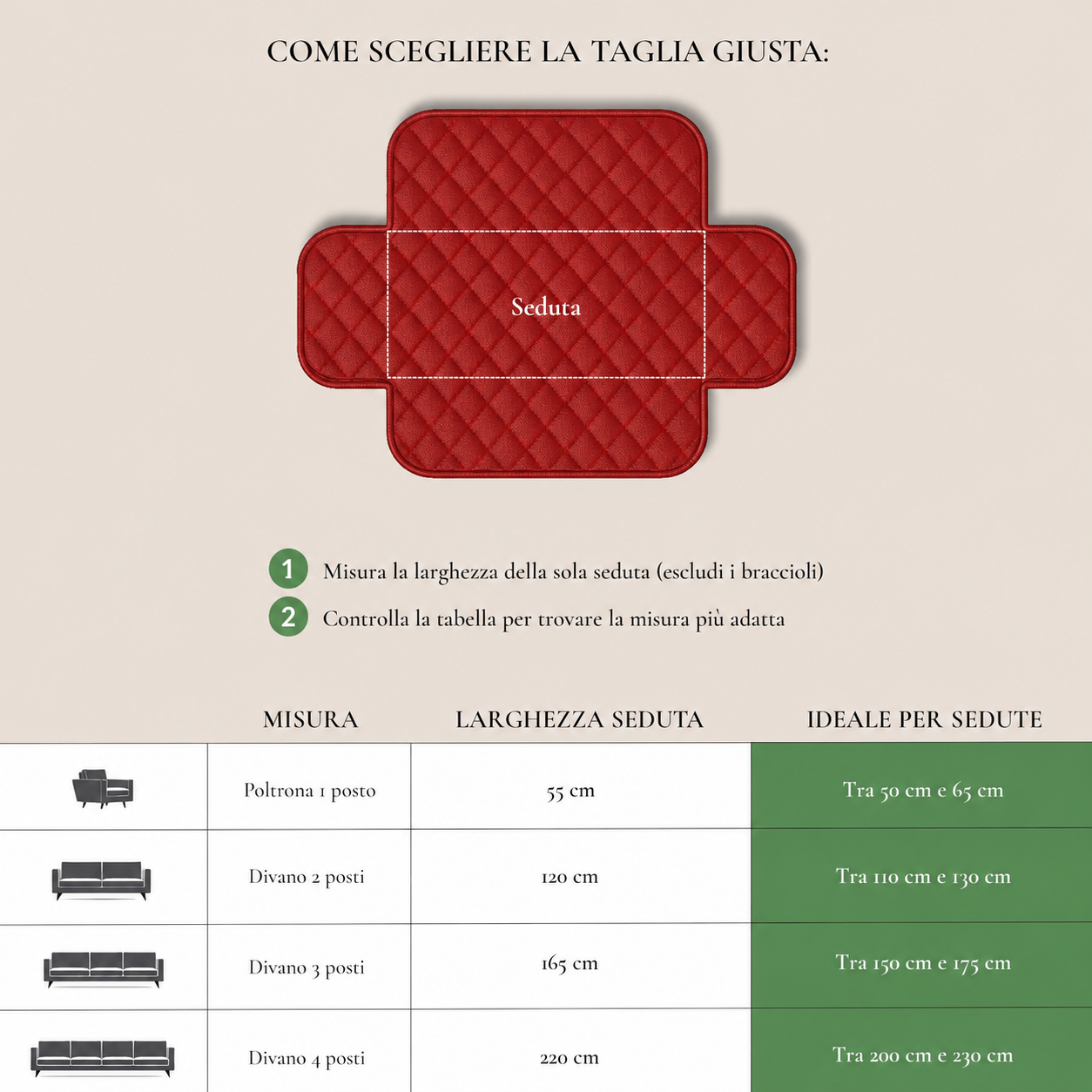 COME SCEGLIERE LA TAGLIA GIUSTA:

Seduta

1 Misura la larghezza della sola seduta (escludi i braccioli)

2 Controlla la tabella per trovare la misura più adatta

| | MISURA | LARGHEZZA SEDUTA | IDEALE PER SEDUTE |
|---|---|---|---|
| | Poltrona 1 posto | 55 cm | Tra 50 cm e 65 cm |
| | Divano 2 posti | 120 cm | Tra 110 cm e 130 cm |
| | Divano 3 posti | 165 cm | Tra 150 cm e 175 cm |
| | Divano 4 posti | 220 cm | Tra 200 cm e 230 cm |